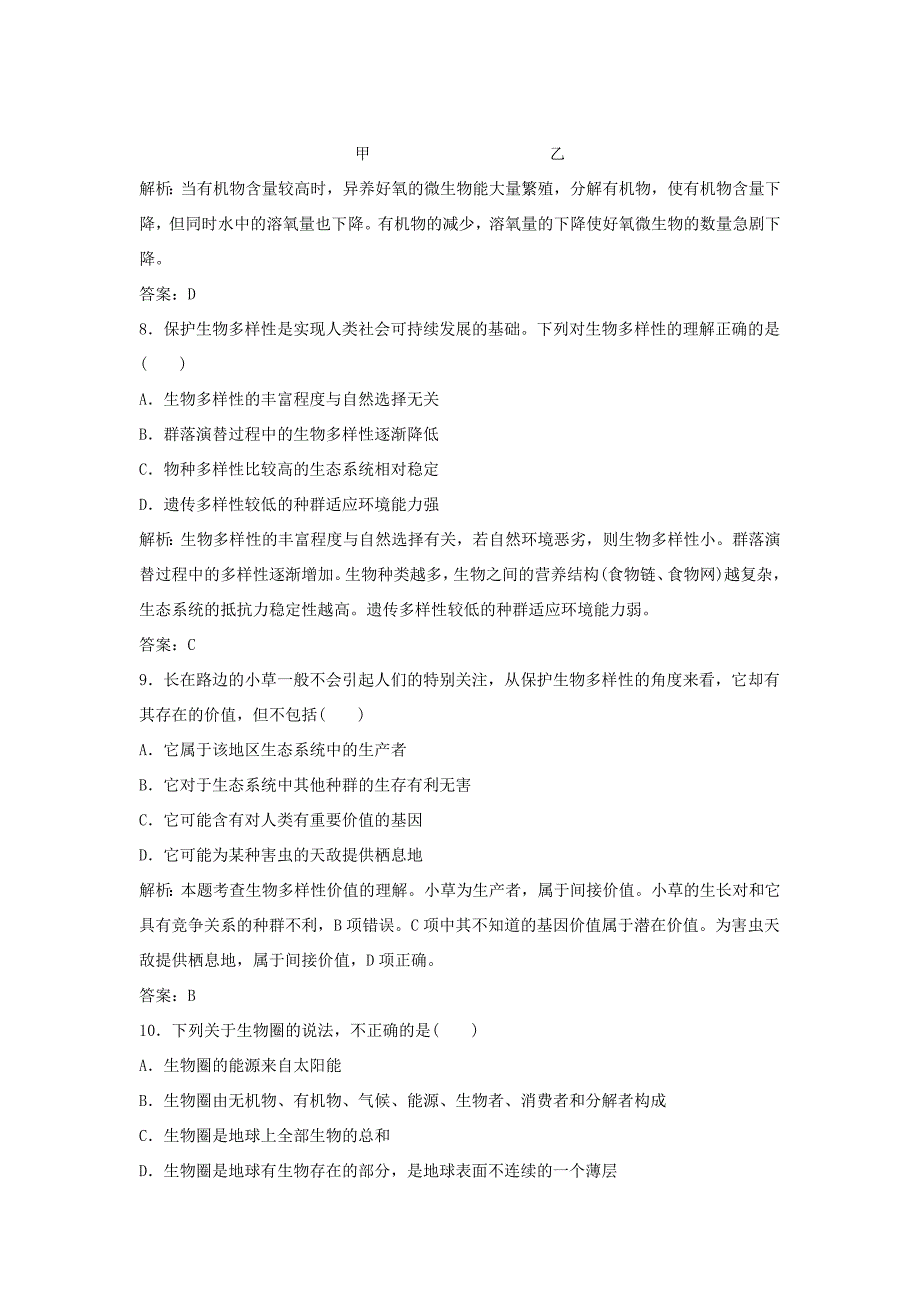 甲　　　　　　　　乙

解析：当有机物含量较高时，异养好氧的微生物能大量繁殖，分解有机物，使有机物含量下降，但同时水中的溶氧量也下降。有机物的减少，溶氧量的下降使好氧微生物的数量急剧下降。

答案：D

8．保护生物多样性是实现人类社会可持续发展的基础。下列对生物多样性的理解正确的是(　　)

A．生物多样性的丰富程度与自然选择无关

B．群落演替过程中的生物多样性逐渐降低

C．物种多样性比较高的生态系统相对稳定

D．遗传多样性较低的种群适应环境能力强

解析：生物多样性的丰富程度与自然选择有关，若自然环境恶劣，则生物多样性小。群落演替过程中的多样性逐渐增加。生物种类越多，生物之间的营养结构(食物链、食物网)越复杂，生态系统的抵抗力稳定性越高。遗传多样性较低的种群适应环境能力弱。

答案：C

9．长在路边的小草一般不会引起人们的特别关注，从保护生物多样性的角度来看，它却有其存在的价值，但不包括(　　)

A．它属于该地区生态系统中的生产者

B．它对于生态系统中其他种群的生存有利无害

C．它可能含有对人类有重要价值的基因

D．它可能为某种害虫的天敌提供栖息地

解析：本题考查生物多样性价值的理解。小草为生产者，属于间接价值。小草的生长对和它具有竞争关系的种群不利，B项错误。C项中其不知道的基因价值属于潜在价值。为害虫天敌提供栖息地，属于间接价值，D项正确。

答案：B

10．下列关于生物圈的说法，不正确的是(　　)

A．生物圈的能源来自太阳能

B．生物圈由无机物、有机物、气候、能源、生物者、消费者和分解者构成

C．生物圈是地球上全部生物的总和

D．生物圈是地球有生物存在的部分，是地球表面不连续的一个薄层